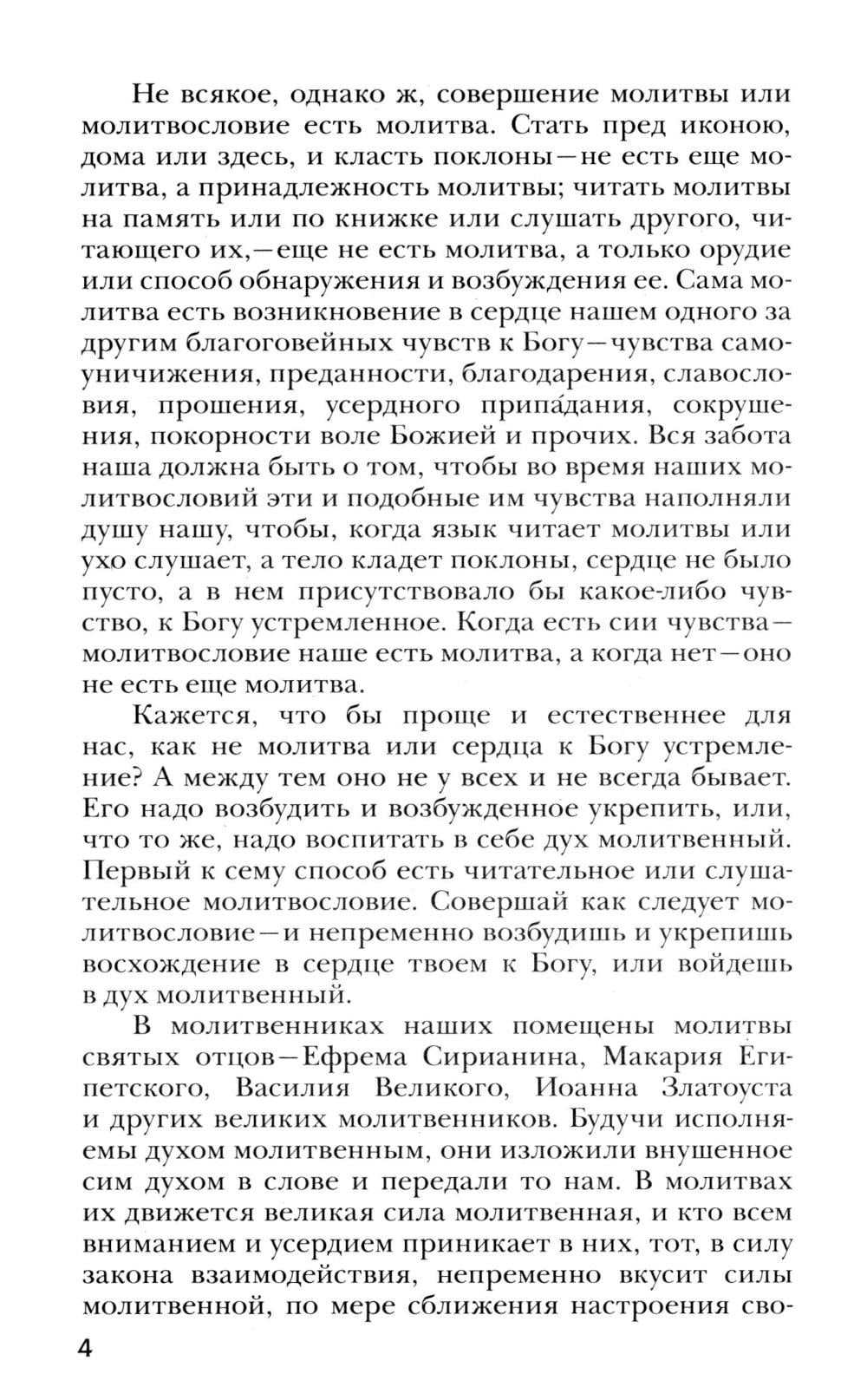 Не всякое, однако ж, совершение молитвы или молитвословие есть молитва. Стать пред иконою, дома или здесь, и класть поклоны—не есть еще молитва, а принадлежность молитвы; читать молитвы на память или по книжке или слушать другого, читающего их,—еще не есть молитва, а только орудие или способ обнаружения и возбуждения ее. Сама молитва есть возникновение в сердце нашем одного за другим благоговейных чувств к Богу—чувства самоуничижения, преданности, благодарения, славословия, прошения, усердного припа́дания, сокрушения, покорности воле Божией и прочих. Вся забота наша должна быть о том, чтобы во время наших молитвословий эти и подобные им чувства наполняли душу нашу, чтобы, когда язык читает молитвы или ухо слушает, а тело кладет поклоны, сердце не было пусто, а в нем присутствовало бы какое-либо чувство, к Богу устремленное. Когда есть сии чувства—молитвословие наше есть молитва, а когда нет—оно не есть еще молитва.

Кажется, что бы проще и естественнее для нас, как не молитва или сердца к Богу устремление? А между тем оно не у всех и не всегда бывает. Его надо возбудить и возбужденное укрепить, или, что то же, надо воспитать в себе дух молитвенный. Первый к сему способ есть читательное или слушательное молитвословие. Совершай как следует молитвословие—и непременно возбудишь и укрепишь восхождение в сердце твоем к Богу, или войдешь в дух молитвенный.

В молитвенниках наших помещены молитвы святых отцов—Ефрема Сирианина, Макария Египетского, Василия Великого, Иоанна Златоуста и других великих молитвенников. Будучи исполняемы духом молитвенным, они изложили внушенное сим духом в слове и передали то нам. В молитвах их движется великая сила молитвенная, и кто всем вниманием и усердием приникает в них, тот, в силу закона взаимодействия, непременно вкусит силы молитвенной, по мере сближения настроения сво-

4